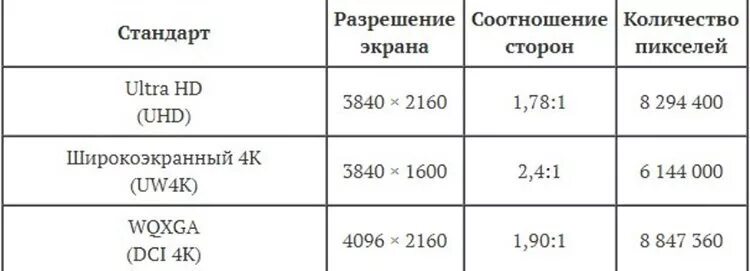 | Стандарт | Разрешение экрана | Соотношение сторон | Количество пикселей |
|---|---|---|---|
| Ultra HD (UHD) | 3840 × 2160 | 1,78:1 | 8 294 400 |
| Широкоэкранный 4K (UW4K) | 3840 × 1600 | 2,4:1 | 6 144 000 |
| WQXGA (DCI 4K) | 4096 × 2160 | 1,90:1 | 8 847 360 |